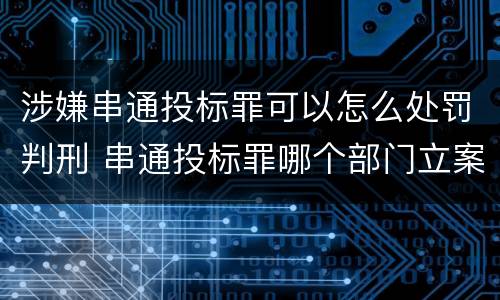 涉嫌串通投标罪可以怎么处罚判刑 串通投标罪哪个部门立案